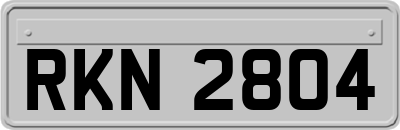 RKN 2804